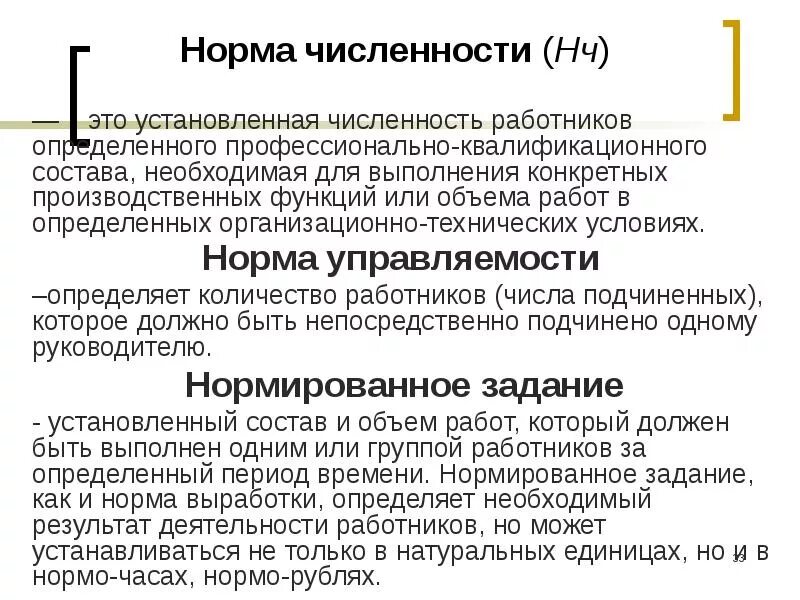 Норма численности (Нч)

— это установленная численность работников определенного профессионально-квалификационного состава, необходимая для выполнения конкретных производственных функций или объема работ в определенных организационно-технических условиях.

Норма управляемости

–определяет количество работников (числа подчиненных), которое должно быть непосредственно подчинено одному руководителю.

Нормированное задание

- установленный состав и объем работ, который должен быть выполнен одним или группой работников за определенный период времени. Нормированное задание, как и норма выработки, определяет необходимый результат деятельности работников, но может устанавливаться не только в натуральных единицах, но и в нормо-часах, нормо-рублях.

33